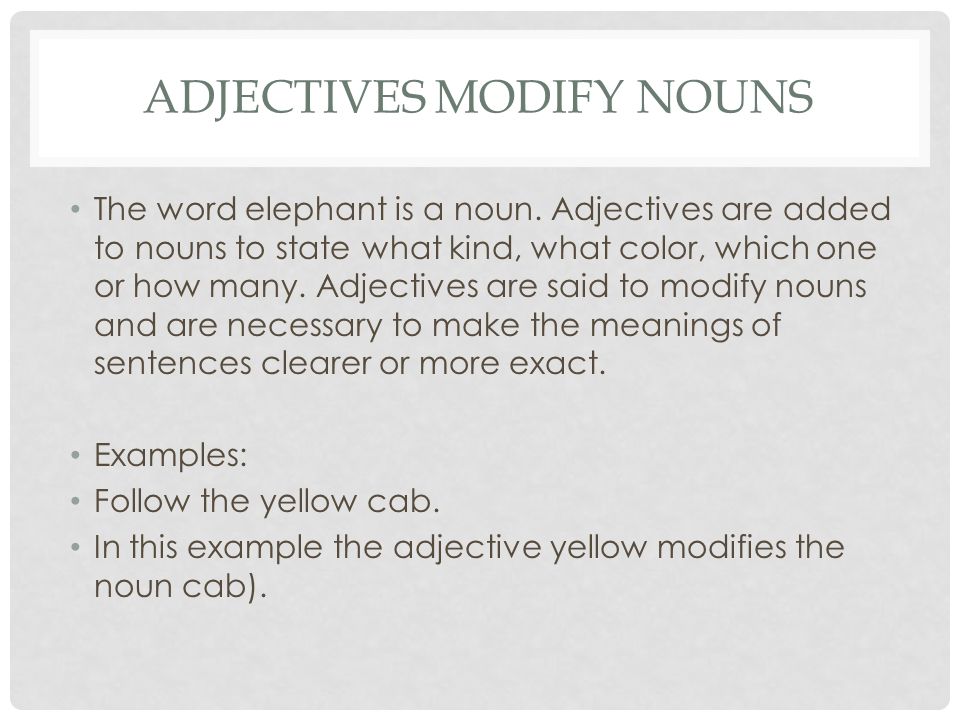 ADJECTIVES MODIFY NOUNS

• The word elephant is a noun. Adjectives are added to nouns to state what kind, what color, which one or how many. Adjectives are said to modify nouns and are necessary to make the meanings of sentences clearer or more exact.

• Examples:
• Follow the yellow cab.
• In this example the adjective yellow modifies the noun cab).